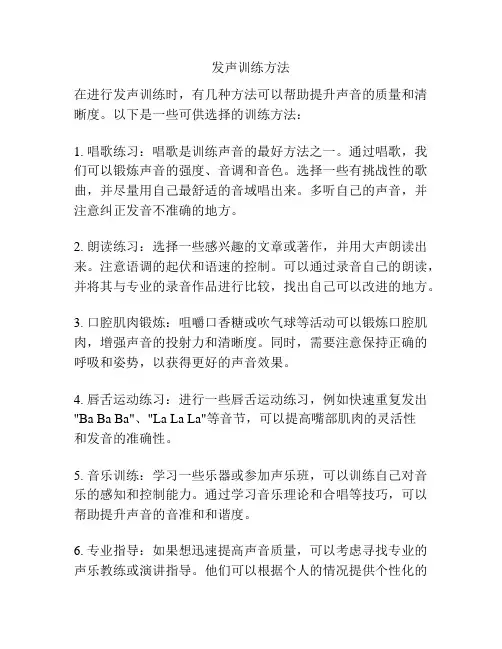 发声训练方法

在进行发声训练时，有几种方法可以帮助提升声音的质量和清晰度。以下是一些可供选择的训练方法：

1. 唱歌练习：唱歌是训练声音的最好方法之一。通过唱歌，我们可以锻炼声音的强度、音调和音色。选择一些有挑战性的歌曲，并尽量用自己最舒适的音域唱出来。多听自己的声音，并注意纠正发音不准确的地方。

2. 朗读练习：选择一些感兴趣的文章或著作，并用大声朗读出来。注意语调的起伏和语速的控制。可以通过录音自己的朗读，并将其与专业的录音作品进行比较，找出自己可以改进的地方。

3. 口腔肌肉锻炼：咀嚼口香糖或吹气球等活动可以锻炼口腔肌肉，增强声音的投射力和清晰度。同时，需要注意保持正确的呼吸和姿势，以获得更好的声音效果。

4. 唇舌运动练习：进行一些唇舌运动练习，例如快速重复发出"Ba Ba Ba"、"La La La"等音节，可以提高嘴部肌肉的灵活性和发音的准确性。

5. 音乐训练：学习一些乐器或参加声乐班，可以训练自己对音乐的感知和控制能力。通过学习音乐理论和合唱等技巧，可以帮助提升声音的音准和和谐度。

6. 专业指导：如果想迅速提高声音质量，可以考虑寻找专业的声乐教练或演讲指导。他们可以根据个人的情况提供个性化的